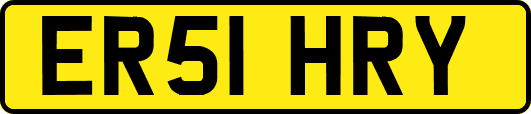 ER51 HRY